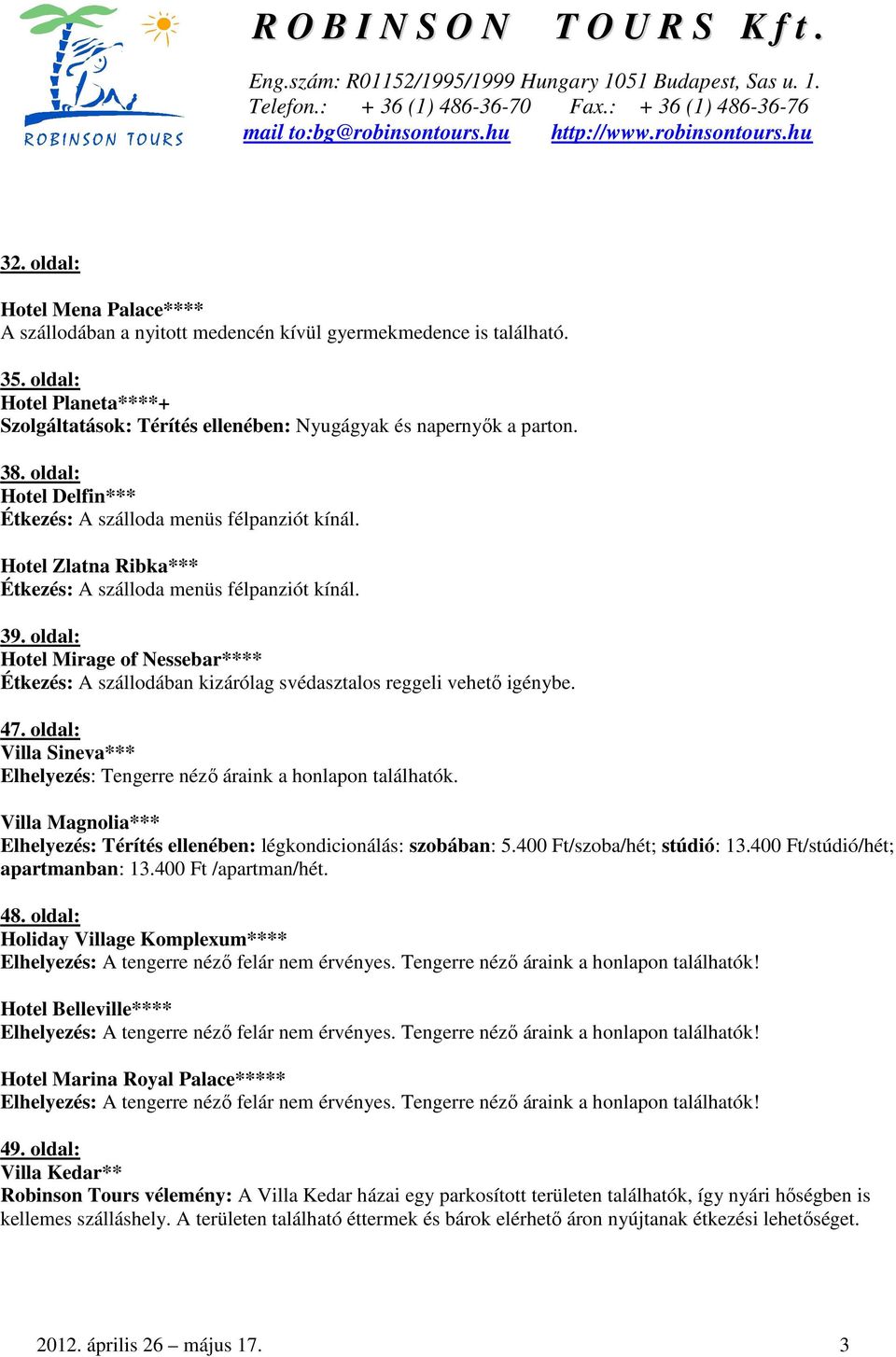 ROBINSON TOURS

ROBINSON TOURS Kft.

Eng.szám: R01152/1995/1999 Hungary 1051 Budapest, Sas u. 1.
Telefon.: + 36 (1) 486-36-70 Fax.: + 36 (1) 486-36-76
mail to:bg@robinsontours.hu http://www.robinsontours.hu

32. oldal:

Hotel Mena Palace****
A szállodában a nyitott medencén kívül gyermekmedence is található.

35. oldal:
Hotel Planeta****+
Szolgáltatások: Térítés ellenében: Nyugágyak és napernyők a parton.

38. oldal:
Hotel Delfin***
Étkezés: A szálloda menüs félpanziót kínál.

Hotel Zlatna Ribka***
Étkezés: A szálloda menüs félpanziót kínál.

39. oldal:
Hotel Mirage of Nessebar****
Étkezés: A szállodában kizárólag svédasztalos reggeli vehető igénybe.

47. oldal:
Villa Sineva***
Elhelyezés: Tengerre néző áraink a honlapon találhatók.

Villa Magnolia***
Elhelyezés: Térítés ellenében: légkondicionálás: szobában: 5.400 Ft/szoba/hét; stúdió: 13.400 Ft/stúdió/hét; apartmanban: 13.400 Ft /apartman/hét.

48. oldal:
Holiday Village Komplexum****
Elhelyezés: A tengerre néző felár nem érvényes. Tengerre néző áraink a honlapon találhatók!

Hotel Belleville****
Elhelyezés: A tengerre néző felár nem érvényes. Tengerre néző áraink a honlapon találhatók!

Hotel Marina Royal Palace*****
Elhelyezés: A tengerre néző felár nem érvényes. Tengerre néző áraink a honlapon találhatók!

49. oldal:
Villa Kedar**
Robinson Tours vélemény: A Villa Kedar házai egy parkosított területen találhatók, így nyári hőségben is kellemes szálláshely. A területen található éttermek és bárok elérhető áron nyújtanak étkezési lehetőséget.

2012. április 26 – május 17. 3